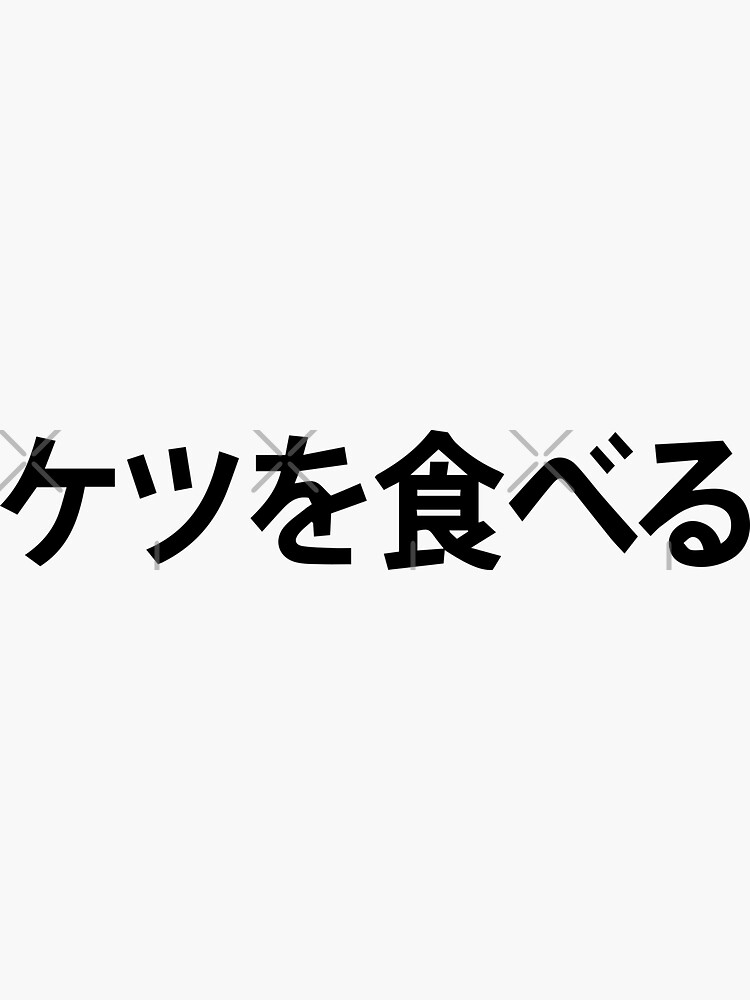 ケツを食べる